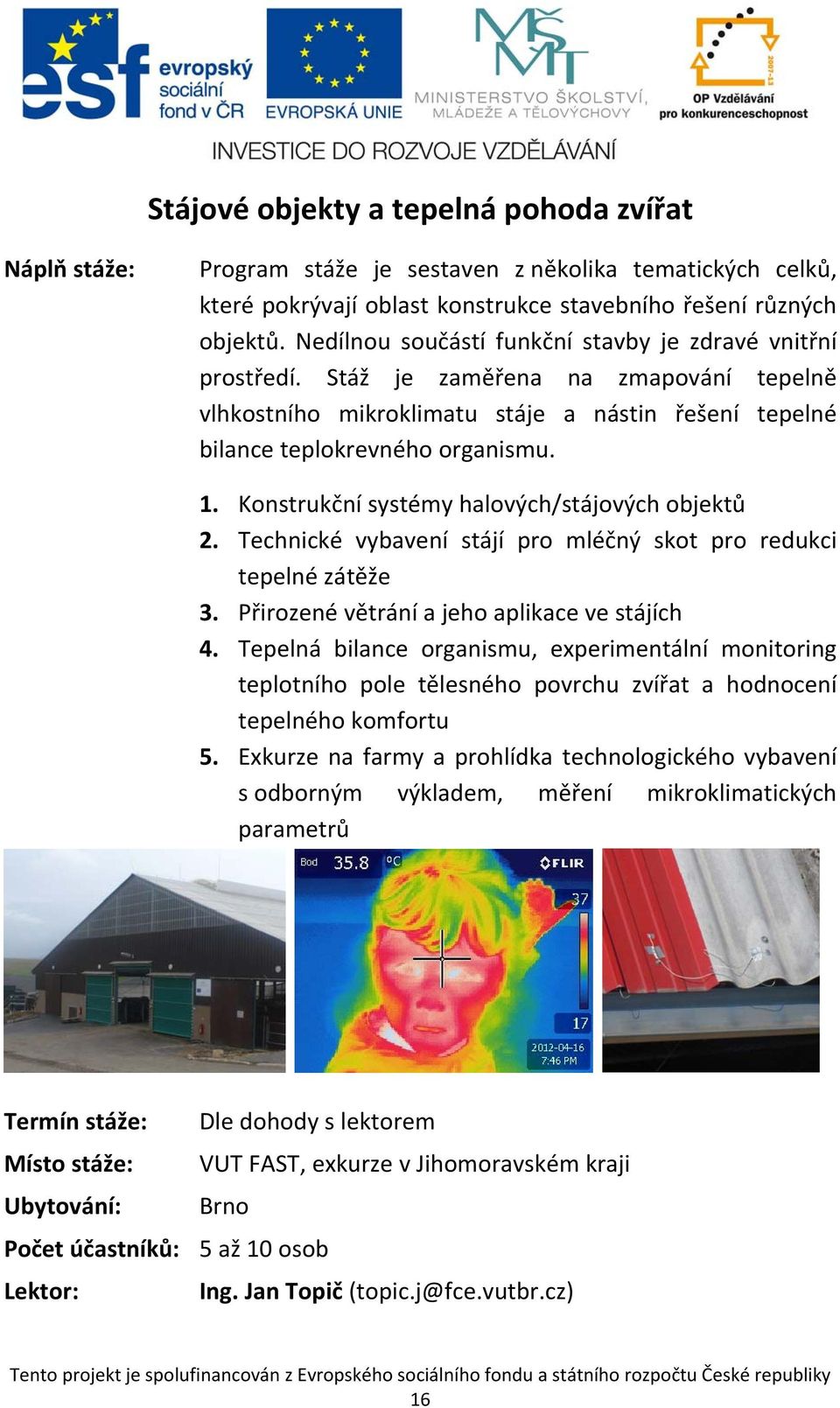 esf evropský sociální fond v ČR

EVROPSKÁ UNIE

MŠMT MINISTERSTVO ŠKOLSTVÍ, MLÁDEŽE A TĚLOVÝCHOVY

2007-13

OP Vzdělávání pro konkurenceschopnost

INVESTICE DO ROZVOJE VZDĚLÁVÁNÍ

Stájové objekty a tepelná pohoda zvířat

Náplň stáže: Program stáže je sestaven z několika tematických celků, které pokrývají oblast konstrukce stavebního řešení různých objektů. Nedílnou součástí funkční stavby je zdravé vnitřní prostředí. Stáž je zaměřena na zmapování tepelně vlhkostního mikroklimatu stáje a nástin řešení tepelné bilance teplokrevného organismu.

1. Konstrukční systémy halových/stájových objektů
2. Technické vybavení stájí pro mléčný skot pro redukci tepelné zátěže
3. Přirozené větrání a jeho aplikace ve stájích
4. Tepelná bilance organismu, experimentální monitoring teplotního pole tělesného povrchu zvířat a hodnocení tepelného komfortu
5. Exkurze na farmy a prohlídka technologického vybavení s odborným výkladem, měření mikroklimatických parametrů

Bod 35.8 °C

FLIR

37

17

2012-04-16
7:46 PM

Termín stáže: Dle dohody s lektorem

Místo stáže: VUT FAST, exkurze v Jihomoravském kraji

Ubytování: Brno

Počet účastníků: 5 až 10 osob

Lektor: Ing. Jan Topič (topic.j@fce.vutbr.cz)

Tento projekt je spolufinancován z Evropského sociálního fondu a státního rozpočtu České republiky
16